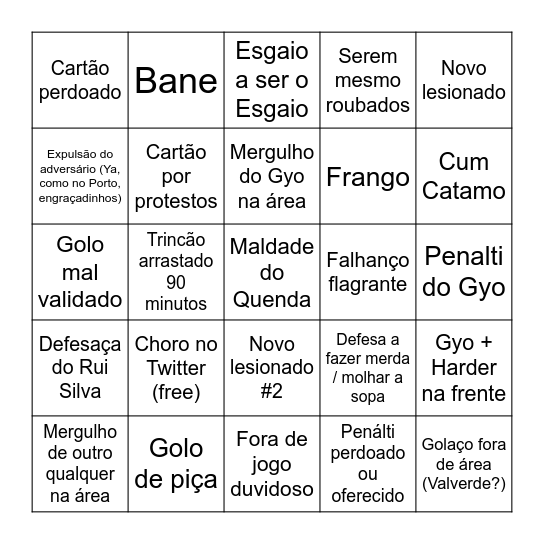 | | | | | |
|---|---|---|---|---|
| Cartão perdoado | Bane | Esgaio a ser o Esgaio | Serem mesmo roubados | Novo lesionado |
| Expulsão do adversário (Ya, como no Porto, engraçadinhos) | Cartão por protestos | Mergulho do Gyo na área | Frango | Cum Catamo |
| Golo mal validado | Trincão arrastado 90 minutos | Maldade do Quenda | Falhanço flagrante | Penalti do Gyo |
| Defesaça do Rui Silva | Choro no Twitter (free) | Novo lesionado #2 | Defesa a fazer merda / molhar a sopa | Gyo + Harder na frente |
| Mergulho de outro qualquer na área | Golo de piça | Fora de jogo duvidoso | Penálti perdoado ou oferecido | Golaço fora de área (Valverde?) |